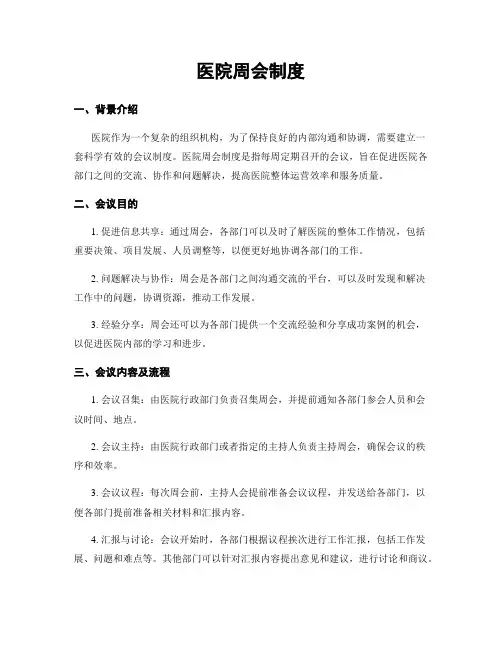 医院周会制度

一、背景介绍

医院作为一个复杂的组织机构，为了保持良好的内部沟通和协调，需要建立一套科学有效的会议制度。医院周会制度是指每周定期召开的会议，旨在促进医院各部门之间的交流、协作和问题解决，提高医院整体运营效率和服务质量。

二、会议目的

1. 促进信息共享：通过周会，各部门可以及时了解医院的整体工作情况，包括重要决策、项目发展、人员调整等，以便更好地协调各部门的工作。

2. 问题解决与协作：周会是各部门之间沟通交流的平台，可以及时发现和解决工作中的问题，协调资源，推动工作发展。

3. 经验分享：周会还可以为各部门提供一个交流经验和分享成功案例的机会，以促进医院内部的学习和进步。

三、会议内容及流程

1. 会议召集：由医院行政部门负责召集周会，并提前通知各部门参会人员和会议时间、地点。

2. 会议主持：由医院行政部门或者指定的主持人负责主持周会，确保会议的秩序和效率。

3. 会议议程：每次周会前，主持人会提前准备会议议程，并发送给各部门，以便各部门提前准备相关材料和汇报内容。

4. 汇报与讨论：会议开始时，各部门根据议程挨次进行工作汇报，包括工作发展、问题和难点等。其他部门可以针对汇报内容提出意见和建议，进行讨论和商议。